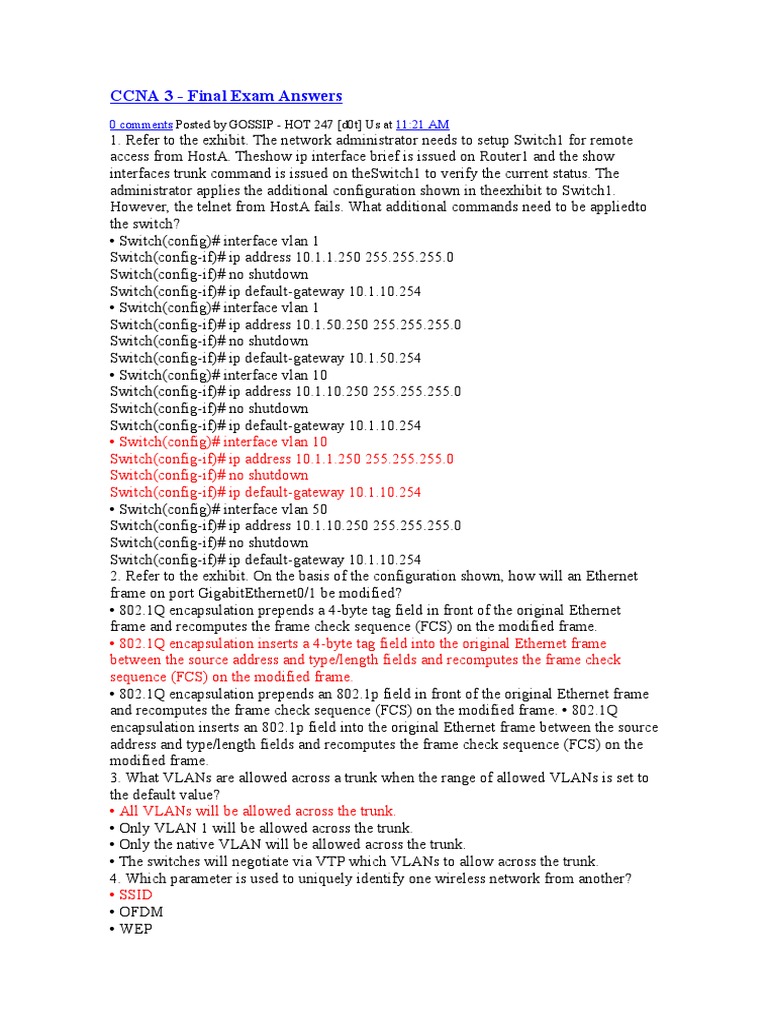 CCNA 3 - Final Exam Answers

0 comments Posted by GOSSIP - HOT 247 [d0t] Us at 11:21 AM
1. Refer to the exhibit. The network administrator needs to setup Switch1 for remote access from HostA. Theshow ip interface brief is issued on Router1 and the show interfaces trunk command is issued on theSwitch1 to verify the current status. The administrator applies the additional configuration shown in theexhibit to Switch1. However, the telnet from HostA fails. What additional commands need to be appliedto the switch?
• Switch(config)# interface vlan 1
Switch(config-if)# ip address 10.1.1.250 255.255.255.0
Switch(config-if)# no shutdown
Switch(config-if)# ip default-gateway 10.1.10.254
• Switch(config)# interface vlan 1
Switch(config-if)# ip address 10.1.50.250 255.255.255.0
Switch(config-if)# no shutdown
Switch(config-if)# ip default-gateway 10.1.50.254
• Switch(config)# interface vlan 10
Switch(config-if)# ip address 10.1.10.250 255.255.255.0
Switch(config-if)# no shutdown
Switch(config-if)# ip default-gateway 10.1.10.254
• Switch(config)# interface vlan 10
Switch(config-if)# ip address 10.1.1.250 255.255.255.0
Switch(config-if)# no shutdown
Switch(config-if)# ip default-gateway 10.1.10.254
• Switch(config)# interface vlan 50
Switch(config-if)# ip address 10.1.10.250 255.255.255.0
Switch(config-if)# no shutdown
Switch(config-if)# ip default-gateway 10.1.10.254
2. Refer to the exhibit. On the basis of the configuration shown, how will an Ethernet frame on port GigabitEthernet0/1 be modified?
• 802.1Q encapsulation prepends a 4-byte tag field in front of the original Ethernet frame and recomputes the frame check sequence (FCS) on the modified frame.
• 802.1Q encapsulation inserts a 4-byte tag field into the original Ethernet frame between the source address and type/length fields and recomputes the frame check sequence (FCS) on the modified frame.
• 802.1Q encapsulation prepends an 802.1p field in front of the original Ethernet frame and recomputes the frame check sequence (FCS) on the modified frame. • 802.1Q encapsulation inserts an 802.1p field into the original Ethernet frame between the source address and type/length fields and recomputes the frame check sequence (FCS) on the modified frame.
3. What VLANs are allowed across a trunk when the range of allowed VLANs is set to the default value?
• All VLANs will be allowed across the trunk.
• Only VLAN 1 will be allowed across the trunk.
• Only the native VLAN will be allowed across the trunk.
• The switches will negotiate via VTP which VLANs to allow across the trunk.
4. Which parameter is used to uniquely identify one wireless network from another?
• SSID
• OFDM
• WEP